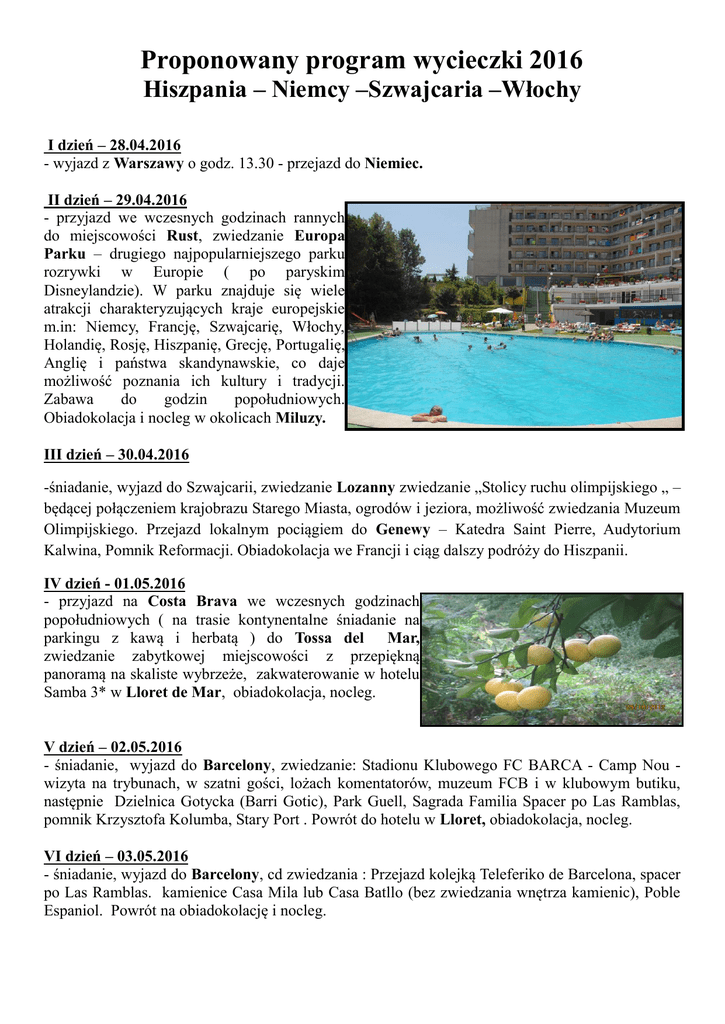 Proponowany program wycieczki 2016
Hiszpania – Niemcy –Szwajcaria –Włochy

I dzień – 28.04.2016
- wyjazd z Warszawy o godz. 13.30 - przejazd do Niemiec.

II dzień – 29.04.2016
- przyjazd we wczesnych godzinach rannych do miejscowości Rust, zwiedzanie Europa Parku – drugiego najpopularniejszego parku rozrywki w Europie ( po paryskim Disneylandzie). W parku znajduje się wiele atrakcji charakteryzujących kraje europejskie m.in: Niemcy, Francję, Szwajcarię, Włochy, Holandię, Rosję, Hiszpanię, Grecję, Portugalię, Anglię i państwa skandynawskie, co daje możliwość poznania ich kultury i tradycji. Zabawa do godzin popołudniowych. Obiadokolacja i nocleg w okolicach Miluzy.

III dzień – 30.04.2016

-śniadanie, wyjazd do Szwajcarii, zwiedzanie Lozanny zwiedzanie „Stolicy ruchu olimpijskiego „ – będącej połączeniem krajobrazu Starego Miasta, ogrodów i jeziora, możliwość zwiedzania Muzeum Olimpijskiego. Przejazd lokalnym pociągiem do Genewy – Katedra Saint Pierre, Audytorium Kalwina, Pomnik Reformacji. Obiadokolacja we Francji i ciąg dalszy podróży do Hiszpanii.

IV dzień - 01.05.2016
- przyjazd na Costa Brava we wczesnych godzinach popołudniowych ( na trasie kontynentalne śniadanie na parkingu z kawą i herbatą ) do Tossa del Mar, zwiedzanie zabytkowej miejscowości z przepiękną panoramą na skaliste wybrzeże, zakwaterowanie w hotelu Samba 3* w Lloret de Mar, obiadokolacja, nocleg.

V dzień – 02.05.2016
- śniadanie, wyjazd do Barcelony, zwiedzanie: Stadionu Klubowego FC BARCA - Camp Nou - wizyta na trybunach, w szatni gości, lożach komentatorów, muzeum FCB i w klubowym butiku, następnie Dzielnica Gotycka (Barri Gotic), Park Guell, Sagrada Familia Spacer po Las Ramblas, pomnik Krzysztofa Kolumba, Stary Port . Powrót do hotelu w Lloret, obiadokolacja, nocleg.

VI dzień – 03.05.2016
- śniadanie, wyjazd do Barcelony, cd zwiedzania : Przejazd kolejką Teleferiko de Barcelona, spacer po Las Ramblas. kamienice Casa Mila lub Casa Batllo (bez zwiedzania wnętrza kamienic), Poble Espaniol. Powrót na obiadokolację i nocleg.